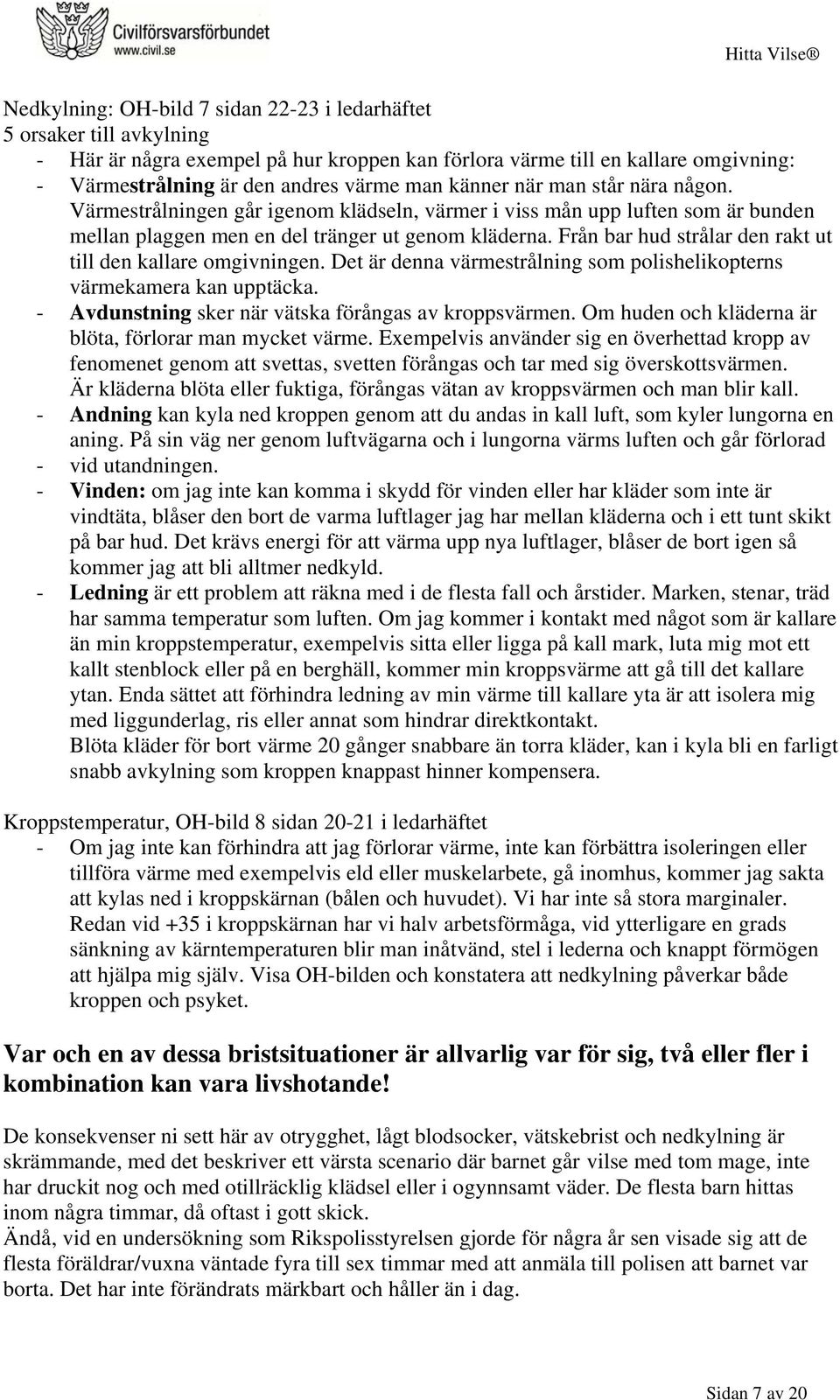 Civilförsvarsförbundet
www.civil.se

Hitta Vilse®

Nedkylning: OH-bild 7 sidan 22-23 i ledarhäftet
5 orsaker till avkylning
- Här är några exempel på hur kroppen kan förlora värme till en kallare omgivning:
- Värmestrålning är den andres värme man känner när man står nära någon. Värmestrålningen går igenom klädseln, värmer i viss mån upp luften som är bunden mellan plaggen men en del tränger ut genom kläderna. Från bar hud strålar den rakt ut till den kallare omgivningen. Det är denna värmestrålning som polishelikopterns värmekamera kan upptäcka.
- Avdunstning sker när vätska förångas av kroppsvärmen. Om huden och kläderna är blöta, förlorar man mycket värme. Exempelvis använder sig en överhettad kropp av fenomenet genom att svettas, svetten förångas och tar med sig överskottsvärmen. Är kläderna blöta eller fuktiga, förångas vätan av kroppsvärmen och man blir kall.
- Andning kan kyla ned kroppen genom att du andas in kall luft, som kyler lungorna en aning. På sin väg ner genom luftvägarna och i lungorna värms luften och går förlorad
- vid utandningen.
- Vinden: om jag inte kan komma i skydd för vinden eller har kläder som inte är vindtäta, blåser den bort de varma luftlager jag har mellan kläderna och i ett tunt skikt på bar hud. Det krävs energi för att värma upp nya luftlager, blåser de bort igen så kommer jag att bli alltmer nedkyld.
- Ledning är ett problem att räkna med i de flesta fall och årstider. Marken, stenar, träd har samma temperatur som luften. Om jag kommer i kontakt med något som är kallare än min kroppstemperatur, exempelvis sitta eller ligga på kall mark, luta mig mot ett kallt stenblock eller på en berghäll, kommer min kroppsvärme att gå till det kallare ytan. Enda sättet att förhindra ledning av min värme till kallare yta är att isolera mig med liggunderlag, ris eller annat som hindrar direktkontakt.
Blöta kläder för bort värme 20 gånger snabbare än torra kläder, kan i kyla bli en farligt snabb avkylning som kroppen knappast hinner kompensera.

Kroppstemperatur, OH-bild 8 sidan 20-21 i ledarhäftet
- Om jag inte kan förhindra att jag förlorar värme, inte kan förbättra isoleringen eller tillföra värme med exempelvis eld eller muskelarbete, gå inomhus, kommer jag sakta att kylas ned i kroppskärnan (bålen och huvudet). Vi har inte så stora marginaler. Redan vid +35 i kroppskärnan har vi halv arbetsförmåga, vid ytterligare en grads sänkning av kärntemperaturen blir man inåtvänd, stel i lederna och knappt förmögen att hjälpa mig själv. Visa OH-bilden och konstatera att nedkylning påverkar både kroppen och psyket.

Var och en av dessa bristsituationer är allvarlig var för sig, två eller fler i kombination kan vara livshotande!

De konsekvenser ni sett här av otrygghet, lågt blodsocker, vätskebrist och nedkylning är skrämmande, med det beskriver ett värsta scenario där barnet går vilse med tom mage, inte har druckit nog och med otillräcklig klädsel eller i ogynnsamt väder. De flesta barn hittas inom några timmar, då oftast i gott skick.
Ändå, vid en undersökning som Rikspolisstyrelsen gjorde för några år sen visade sig att de flesta föräldrar/vuxna väntade fyra till sex timmar med att anmäla till polisen att barnet var borta. Det har inte förändrats märkbart och håller än i dag.

Sidan 7 av 20